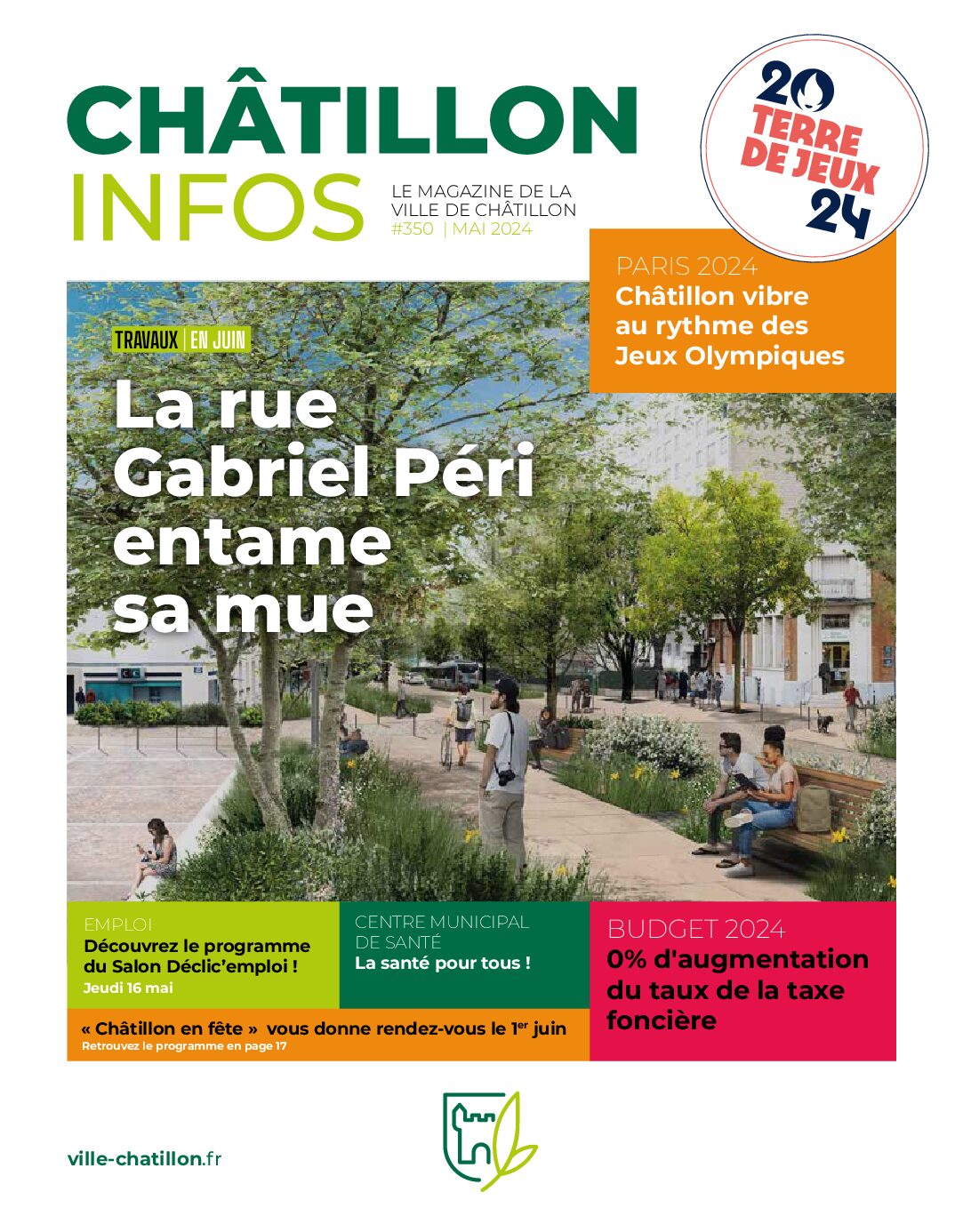 CHÂTILLON INFOS

LE MAGAZINE DE LA VILLE DE CHÂTILLON
#350 | MAI 2024

20 TERRE DE JEUX 24

PARIS 2024
Châtillon vibre au rythme des Jeux Olympiques

TRAVAUX | EN JUIN
La rue Gabriel Péri entame sa mue

EMPLOI
Découvrez le programme du Salon Déclic'emploi !
Jeudi 16 mai

CENTRE MUNICIPAL DE SANTÉ
La santé pour tous !

BUDGET 2024
0% d'augmentation du taux de la taxe foncière

« Châtillon en fête » vous donne rendez-vous le 1$^{er}$ juin
Retrouvez le programme en page 17

ville-chatillon.fr